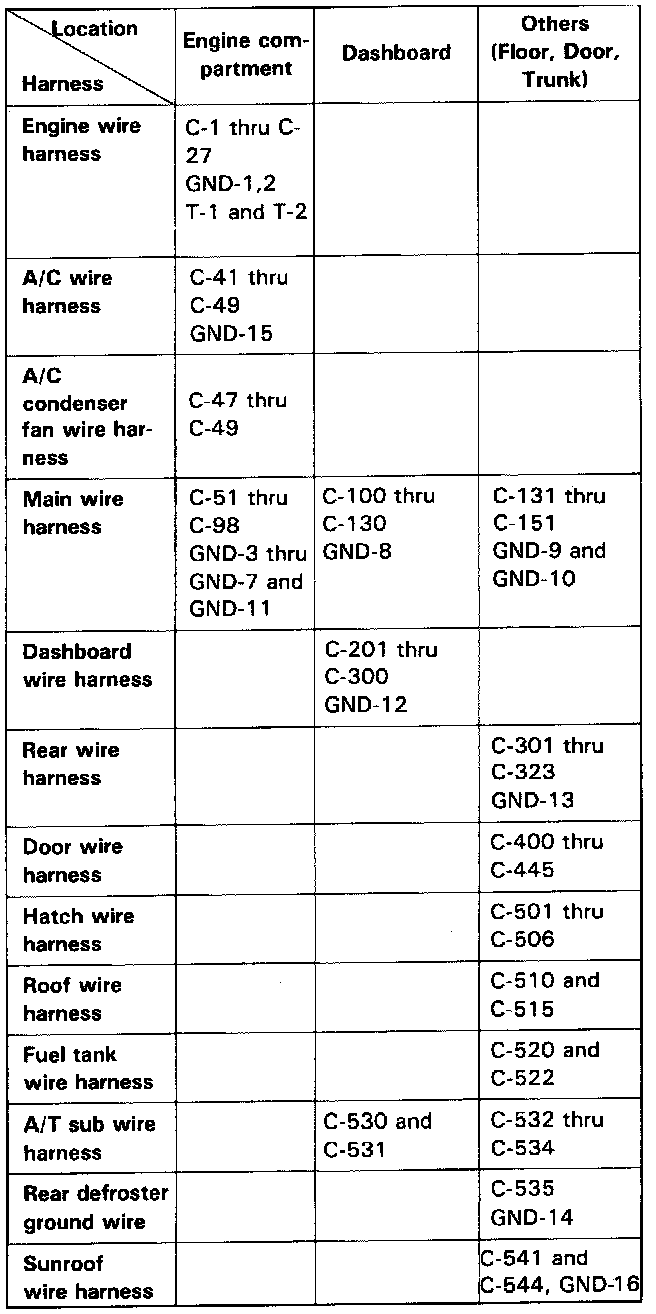 | Location / Harness | Engine compartment | Dashboard | Others (Floor, Door, Trunk) |
|---|---|---|---|
| Engine wire harness | C-1 thru C-27 GND-1,2 T-1 and T-2 | | |
| A/C wire harness | C-41 thru C-49 GND-15 | | |
| A/C condenser fan wire harness | C-47 thru C-49 | | |
| Main wire harness | C-51 thru C-98 GND-3 thru GND-7 and GND-11 | C-100 thru C-130 GND-8 | C-131 thru C-151 GND-9 and GND-10 |
| Dashboard wire harness | | C-201 thru C-300 GND-12 | |
| Rear wire harness | | | C-301 thru C-323 GND-13 |
| Door wire harness | | | C-400 thru C-445 |
| Hatch wire harness | | | C-501 thru C-506 |
| Roof wire harness | | | C-510 and C-515 |
| Fuel tank wire harness | | | C-520 and C-522 |
| A/T sub wire harness | | C-530 and C-531 | C-532 thru C-534 |
| Rear defroster ground wire | | | C-535 GND-14 |
| Sunroof wire harness | | | C-541 and C-544, GND-16 |